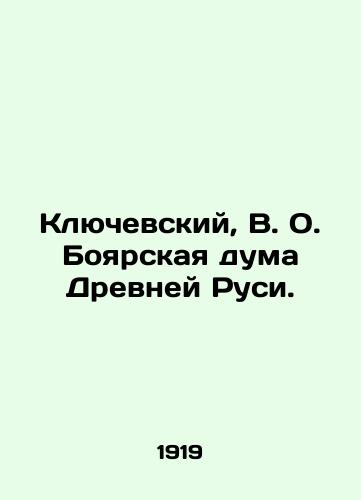 Ключевский, В. О. Боярская дума Древней Руси.

1919